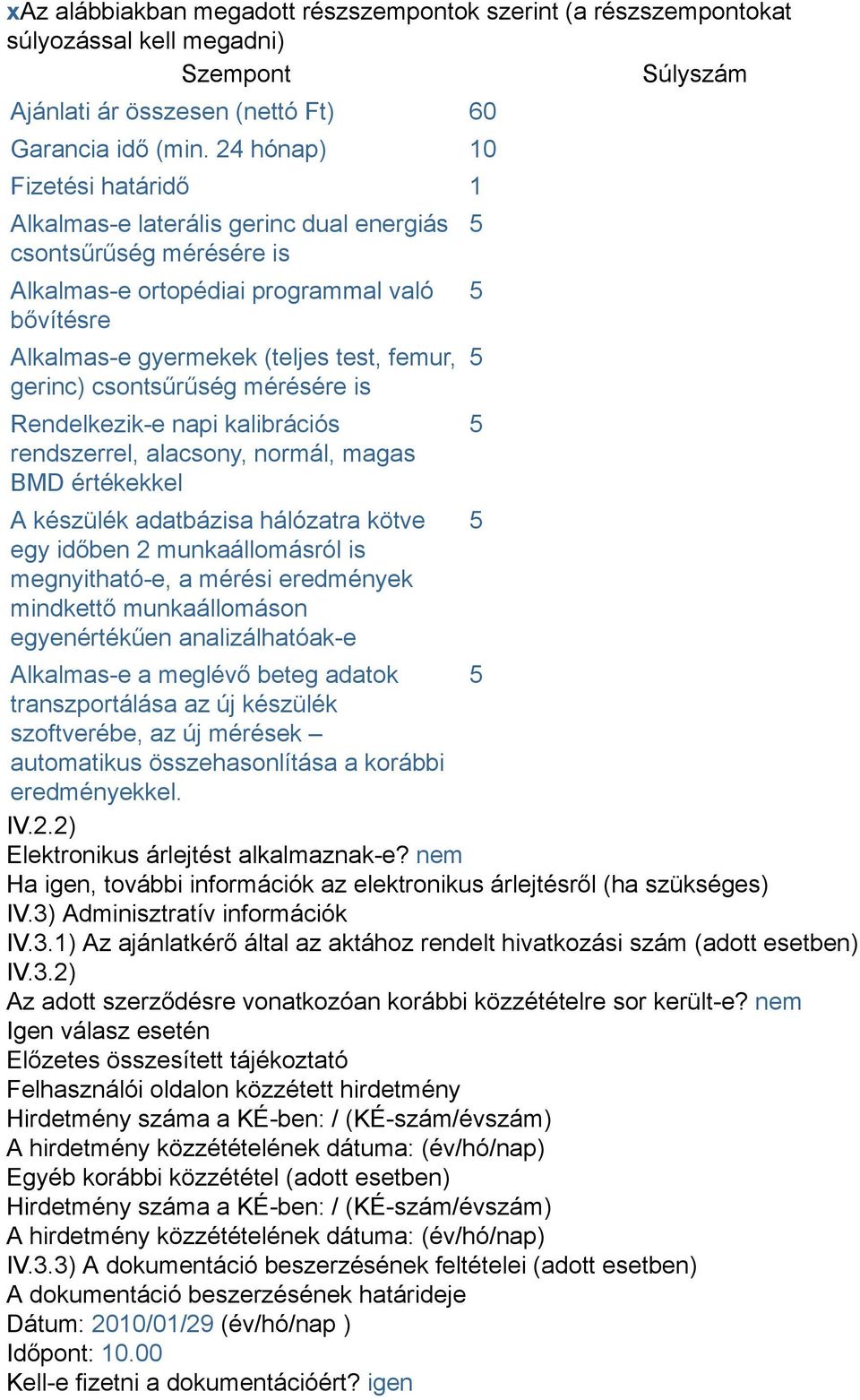 xAz alábbiakban megadott részszempontok szerint (a részszempontokat súlyozással kell megadni)

| Szempont | Súlyszám |
|---|---|
| Ajánlati ár összesen (nettó Ft) | 60 |
| Garancia idő (min. 24 hónap) | 10 |
| Fizetési határidő | 1 |
| Alkalmas-e laterális gerinc dual energiás csontsűrűség mérésére is | 5 |
| Alkalmas-e ortopédiai programmal való bővítésre | 5 |
| Alkalmas-e gyermekek (teljes test, femur, gerinc) csontsűrűség mérésére is | 5 |
| Rendelkezik-e napi kalibrációs rendszerrel, alacsony, normál, magas BMD értékekkel | 5 |
| A készülék adatbázisa hálózatra kötve egy időben 2 munkaállomásról is megnyitható-e, a mérési eredmények mindkettő munkaállomáson egyenértékűen analizálhatóak-e | 5 |
| Alkalmas-e a meglévő beteg adatok transzportálása az új készülék szoftverébe, az új mérések – automatikus összehasonlítása a korábbi eredményekkel. | 5 |

IV.2.2)
Elektronikus árlejtést alkalmaznak-e? nem
Ha igen, további információk az elektronikus árlejtésről (ha szükséges)
IV.3) Adminisztratív információk
IV.3.1) Az ajánlatkérő által az aktához rendelt hivatkozási szám (adott esetben)
IV.3.2)
Az adott szerződésre vonatkozóan korábbi közzétételre sor került-e? nem
Igen válasz esetén
Előzetes összesített tájékoztató
Felhasználói oldalon közzétett hirdetmény
Hirdetmény száma a KÉ-ben: / (KÉ-szám/évszám)
A hirdetmény közzétételének dátuma: (év/hó/nap)
Egyéb korábbi közzététel (adott esetben)
Hirdetmény száma a KÉ-ben: / (KÉ-szám/évszám)
A hirdetmény közzétételének dátuma: (év/hó/nap)
IV.3.3) A dokumentáció beszerzésének feltételei (adott esetben)
A dokumentáció beszerzésének határideje
Dátum: 2010/01/29 (év/hó/nap )
Időpont: 10.00
Kell-e fizetni a dokumentációért? igen